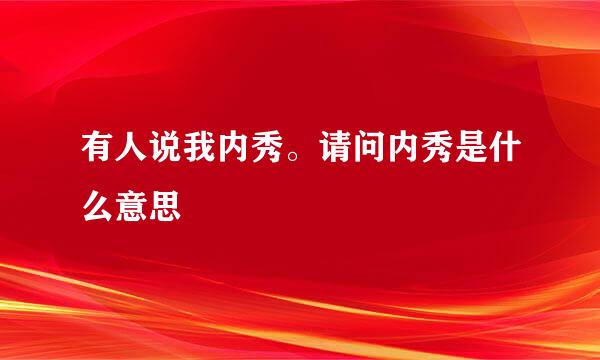 有人说我内秀。请问内秀是什么意思